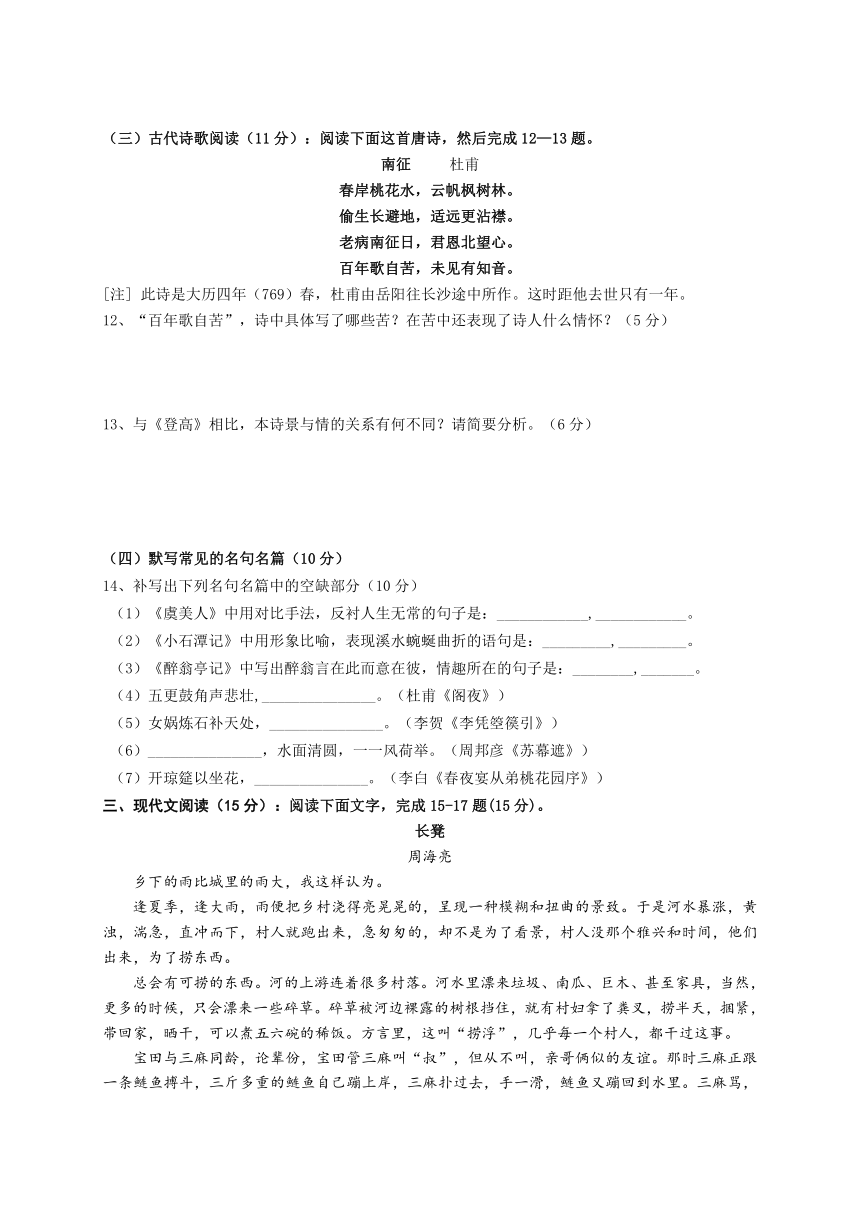 （三）古代诗歌阅读（11 分）：阅读下面这首唐诗，然后完成 12—13 题。

南征　　杜甫

春岸桃花水，云帆枫树林。
偷生长避地，适远更沾襟。
老病南征日，君恩北望心。
百年歌自苦，未见有知音。

[注] 此诗是大历四年（769）春，杜甫由岳阳往长沙途中所作。这时距他去世只有一年。

12、“百年歌自苦”，诗中具体写了哪些苦？在苦中还表现了诗人什么情怀？（5 分）

13、与《登高》相比，本诗景与情的关系有何不同？请简要分析。（6 分）

（四）默写常见的名句名篇（10 分）

14、补写出下列名句名篇中的空缺部分（10 分）

（1）《虞美人》中用对比手法，反衬人生无常的句子是：____________，____________。

（2）《小石潭记》中用形象比喻，表现溪水蜿蜒曲折的语句是：_________，_________。

（3）《醉翁亭记》中写出醉翁言在此而意在彼，情趣所在的句子是：________，_______。

（4）五更鼓角声悲壮，_______________。（杜甫《阁夜》）

（5）女娲炼石补天处，_______________。（李贺《李凭箜篌引》）

（6）_______________，水面清圆，一一风荷举。（周邦彦《苏幕遮》）

（7）开琼筵以坐花，_______________。（李白《春夜宴从弟桃花园序》）

三、现代文阅读（15 分）：阅读下面文字，完成 15-17 题(15 分)。

长凳

周海亮

乡下的雨比城里的雨大，我这样认为。

逢夏季，逢大雨，雨便把乡村浇得亮晃晃的，呈现一种模糊和扭曲的景致。于是河水暴涨，黄浊，湍急，直冲而下，村人就跑出来，急匆匆的，却不是为了看景，村人没那个雅兴和时间，他们出来，为了捞东西。

总会有可捞的东西。河的上游连着很多村落。河水里漂来垃圾、南瓜、巨木、甚至家具，当然，更多的时候，只会漂来一些碎草。碎草被河边裸露的树根挡住，就有村妇拿了粪叉，捞半天，捆紧，带回家，晒干，可以煮五六碗的稀饭。方言里，这叫“捞浮”，几乎每一个村人，都干过这事。

宝田与三麻同龄，论辈份，宝田管三麻叫“叔”，但从不叫，亲哥俩似的友谊。那时三麻正跟一条鲢鱼搏斗，三斤多重的鲢鱼自己蹦上岸，三麻扑过去，手一滑，鲢鱼又蹦回到水里。三麻骂，